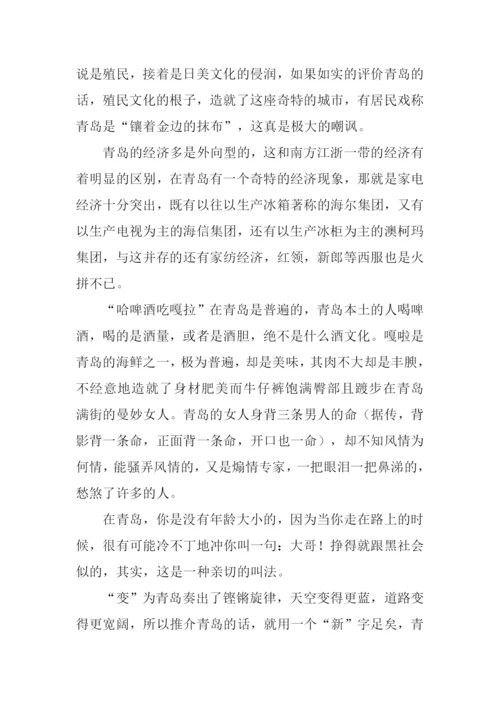 说是殖民，接着是日美文化的侵润，如果如实的评价青岛的话，殖民文化的根子，造就了这座奇特的城市，有居民戏称青岛是“镶着金边的抹布”，这真是极大的嘲讽。

青岛的经济多是外向型的，这和南方江浙一带的经济有着明显的区别，在青岛有一个奇特的经济现象，那就是家电经济十分突出，既有以往以生产冰箱著称的海尔集团，又有以生产电视为主的海信集团，还有以生产冰柜为主的澳柯玛集团，与这并存的还有家纺经济，红领，新郎等西服也是火拼不已。

“哈啤酒吃嘎拉”在青岛是普遍的，青岛本土的人喝啤酒，喝的是酒量，或者是酒胆，绝不是什么酒文化。嘎啦是青岛的海鲜之一，极为普遍，却是美味，其肉不大却是丰腴，不经意地造就了身材肥美而牛仔裤饱满臀部且踱步在青岛满街的曼妙女人。青岛的女人身背三条男人的命（据传，背影背一条命，正面背一条命，开口也一命），却不知风情为何情，能骚弄风情的，又是煽情专家，一把眼泪一把鼻涕的，愁煞了许多的人。

在青岛，你是没有年龄大小的，因为当你走在路上的时候，很有可能冷不丁地冲你叫一句：大哥！挣得就跟黑社会似的，其实，这是一种亲切的叫法。

“变”为青岛奏出了铿锵旋律，天空变得更蓝，道路变得更宽阔，所以推介青岛的话，就用一个“新”字足矣，青